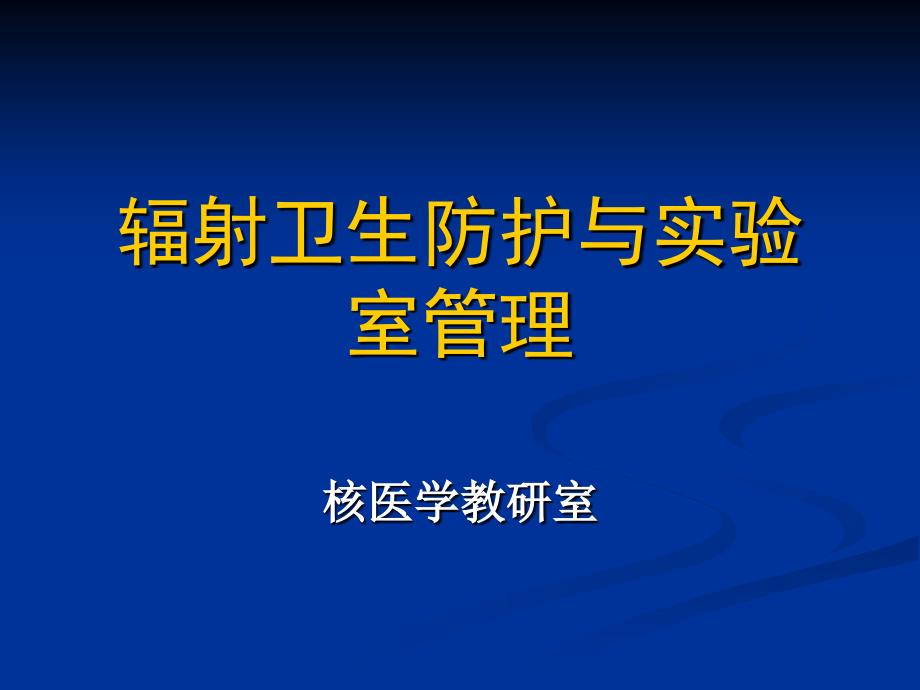 辐射卫生防护与实验室管理

核医学教研室